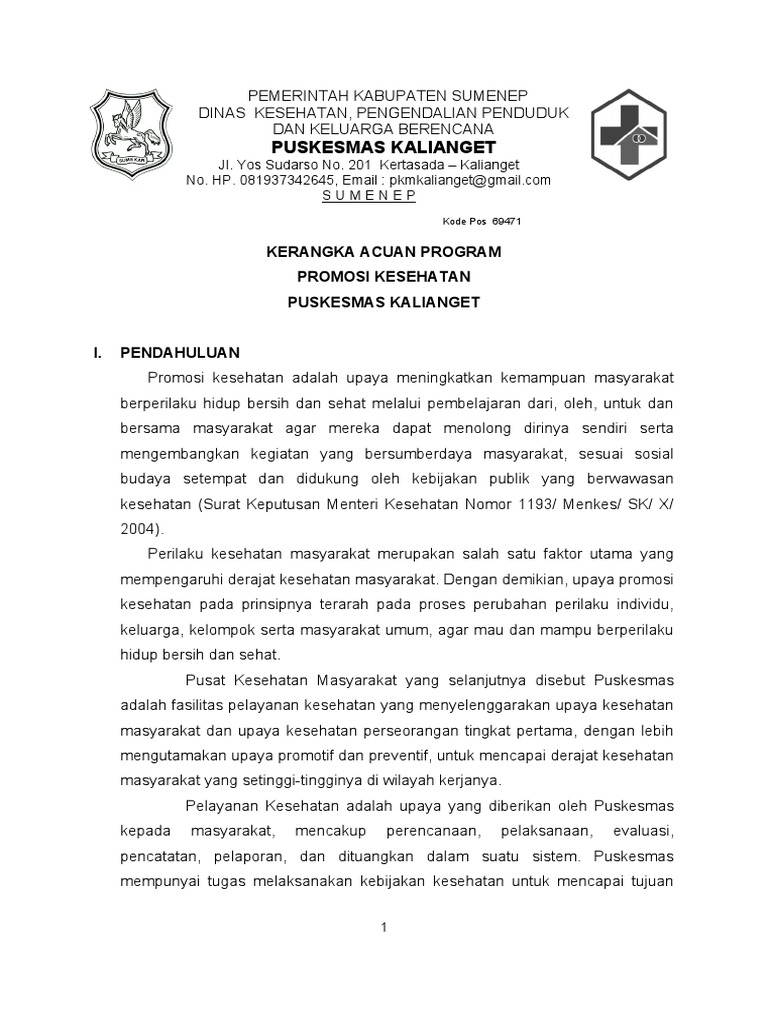 SUMEKAR

PEMERINTAH KABUPATEN SUMENEP
DINAS KESEHATAN, PENGENDALIAN PENDUDUK DAN KELUARGA BERENCANA
PUSKESMAS KALIANGET
Jl. Yos Sudarso No. 201 Kertasada – Kalianget
No. HP. 081937342645, Email : pkmkalianget@gmail.com
S U M E N E P

Kode Pos 69471

KERANGKA ACUAN PROGRAM
PROMOSI KESEHATAN
PUSKESMAS KALIANGET

I. PENDAHULUAN

Promosi kesehatan adalah upaya meningkatkan kemampuan masyarakat berperilaku hidup bersih dan sehat melalui pembelajaran dari, oleh, untuk dan bersama masyarakat agar mereka dapat menolong dirinya sendiri serta mengembangkan kegiatan yang bersumberdaya masyarakat, sesuai sosial budaya setempat dan didukung oleh kebijakan publik yang berwawasan kesehatan (Surat Keputusan Menteri Kesehatan Nomor 1193/ Menkes/ SK/ X/ 2004).

Perilaku kesehatan masyarakat merupakan salah satu faktor utama yang mempengaruhi derajat kesehatan masyarakat. Dengan demikian, upaya promosi kesehatan pada prinsipnya terarah pada proses perubahan perilaku individu, keluarga, kelompok serta masyarakat umum, agar mau dan mampu berperilaku hidup bersih dan sehat.

Pusat Kesehatan Masyarakat yang selanjutnya disebut Puskesmas adalah fasilitas pelayanan kesehatan yang menyelenggarakan upaya kesehatan masyarakat dan upaya kesehatan perseorangan tingkat pertama, dengan lebih mengutamakan upaya promotif dan preventif, untuk mencapai derajat kesehatan masyarakat yang setinggi-tingginya di wilayah kerjanya.

Pelayanan Kesehatan adalah upaya yang diberikan oleh Puskesmas kepada masyarakat, mencakup perencanaan, pelaksanaan, evaluasi, pencatatan, pelaporan, dan dituangkan dalam suatu sistem. Puskesmas mempunyai tugas melaksanakan kebijakan kesehatan untuk mencapai tujuan

1